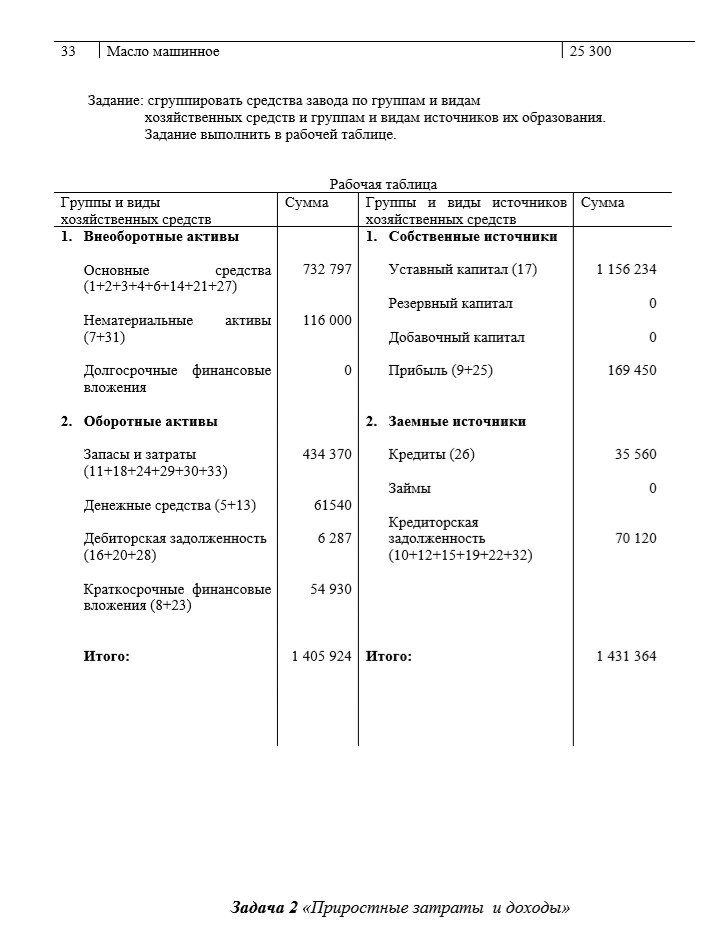 | 33 | Масло машинное | 25 300 |
|---|---|---|

Задание: сгруппировать средства завода по группам и видам хозяйственных средств и группам и видам источников их образования. Задание выполнить в рабочей таблице.

Рабочая таблица

| Группы и виды хозяйственных средств | Сумма | Группы и виды источников хозяйственных средств | Сумма |
|---|---|---|---|
| 1. Внеоборотные активы | | 1. Собственные источники | |
| Основные средства (1+2+3+4+6+14+21+27) | 732 797 | Уставный капитал (17) | 1 156 234 |
| | | Резервный капитал | 0 |
| Нематериальные активы (7+31) | 116 000 | Добавочный капитал | 0 |
| Долгосрочные финансовые вложения | 0 | Прибыль (9+25) | 169 450 |
| 2. Оборотные активы | | 2. Заемные источники | |
| Запасы и затраты (11+18+24+29+30+33) | 434 370 | Кредиты (26) | 35 560 |
| | | Займы | 0 |
| Денежные средства (5+13) | 61540 | | |
| Дебиторская задолженность (16+20+28) | 6 287 | Кредиторская задолженность (10+12+15+19+22+32) | 70 120 |
| Краткосрочные финансовые вложения (8+23) | 54 930 | | |
| Итого: | 1 405 924 | Итого: | 1 431 364 |

Задача 2 «Приростные затраты и доходы»